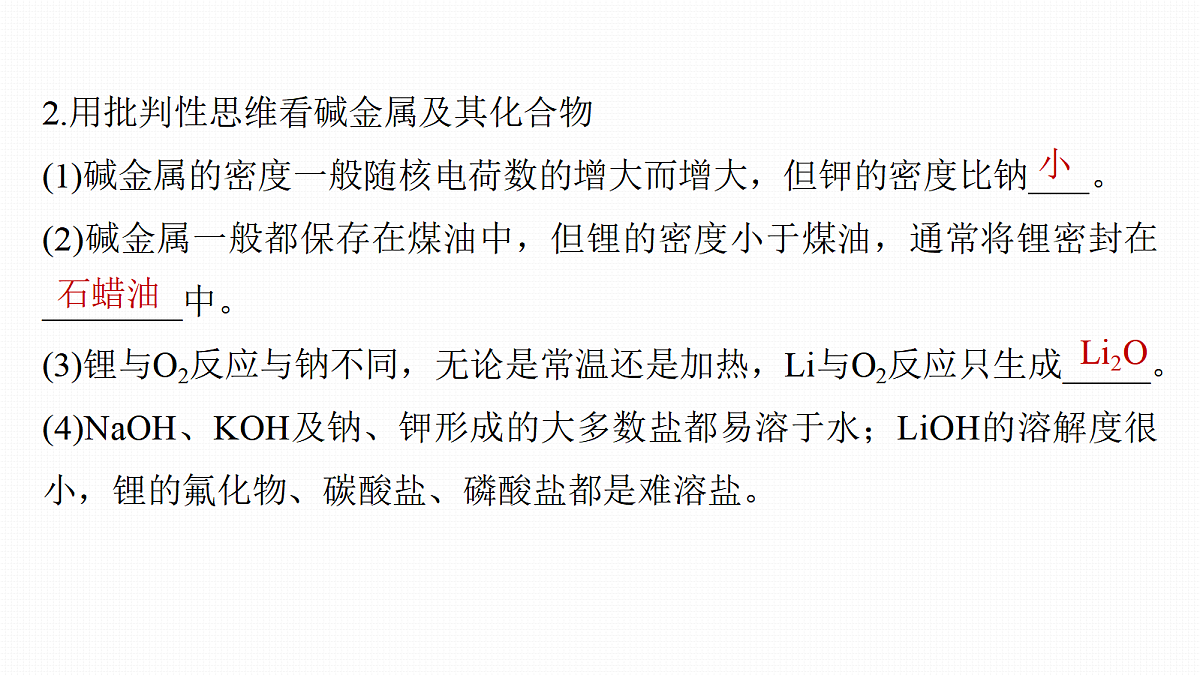 2.用批判性思维看碱金属及其化合物

(1)碱金属的密度一般随核电荷数的增大而增大，但钾的密度比钠小。

(2)碱金属一般都保存在煤油中，但锂的密度小于煤油，通常将锂密封在石蜡油中。

(3)锂与$O_2$反应与钠不同，无论是常温还是加热，Li与$O_2$反应只生成$Li_2O$。

(4)NaOH、KOH及钠、钾形成的大多数盐都易溶于水；LiOH的溶解度很小，锂的氟化物、碳酸盐、磷酸盐都是难溶盐。